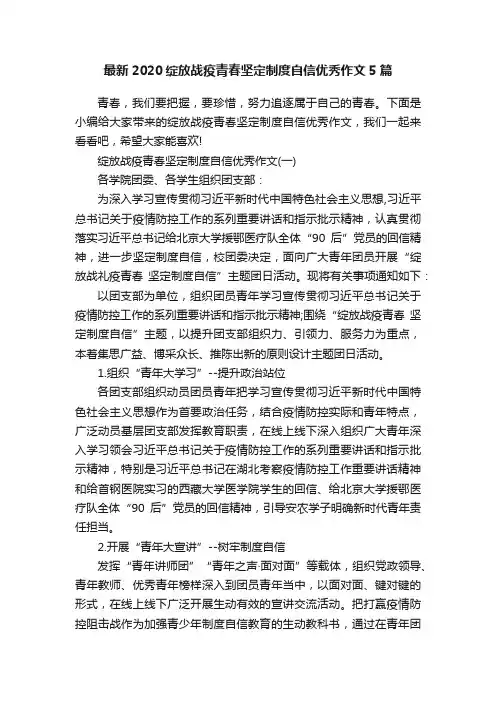 最新2020绽放战疫青春坚定制度自信优秀作文5篇

青春，我们要把握，要珍惜，努力追逐属于自己的青春。下面是小编给大家带来的绽放战疫青春坚定制度自信优秀作文，我们一起来看看吧，希望大家能喜欢!

绽放战疫青春坚定制度自信优秀作文(一)

各学院团委、各学生组织团支部：

为深入学习宣传贯彻习近平新时代中国特色社会主义思想,习近平总书记关于疫情防控工作的系列重要讲话和指示批示精神，认真贯彻落实习近平总书记给北京大学援鄂医疗队全体“90后”党员的回信精神，进一步坚定制度自信，校团委决定，面向广大青年团员开展“绽放战礼疫青春 坚定制度自信”主题团日活动。现将有关事项通知如下：

以团支部为单位，组织团员青年学习宣传贯彻习近平总书记关于疫情防控工作的系列重要讲话和指示批示精神;围绕“绽放战疫青春 坚定制度自信”主题，以提升团支部组织力、引领力、服务力为重点，本着集思广益、博采众长、推陈出新的原则设计主题团日活动。

1.组织“青年大学习”--提升政治站位

各团支部组织动员团员青年把学习宣传贯彻习近平新时代中国特色社会主义思想作为首要政治任务，结合疫情防控实际和青年特点，广泛动员基层团支部发挥教育职责，在线上线下深入组织广大青年深入学习领会习近平总书记关于疫情防控工作的系列重要讲话和指示批示精神，特别是习近平总书记在湖北考察疫情防控工作重要讲话精神和给首钢医院实习的西藏大学医学院学生的回信、给北京大学援鄂医疗队全体“90后”党员的回信精神，引导安农学子明确新时代青年责任担当。

2.开展“青年大宣讲”--树牢制度自信

发挥“青年讲师团”“青年之声·面对面”等载体，组织党政领导、青年教师、优秀青年榜样深入到团员青年当中，以面对面、键对键的形式，在线上线下广泛开展生动有效的宣讲交流活动。把打赢疫情防控阻击战作为加强青少年制度自信教育的生动教科书，通过在青年团